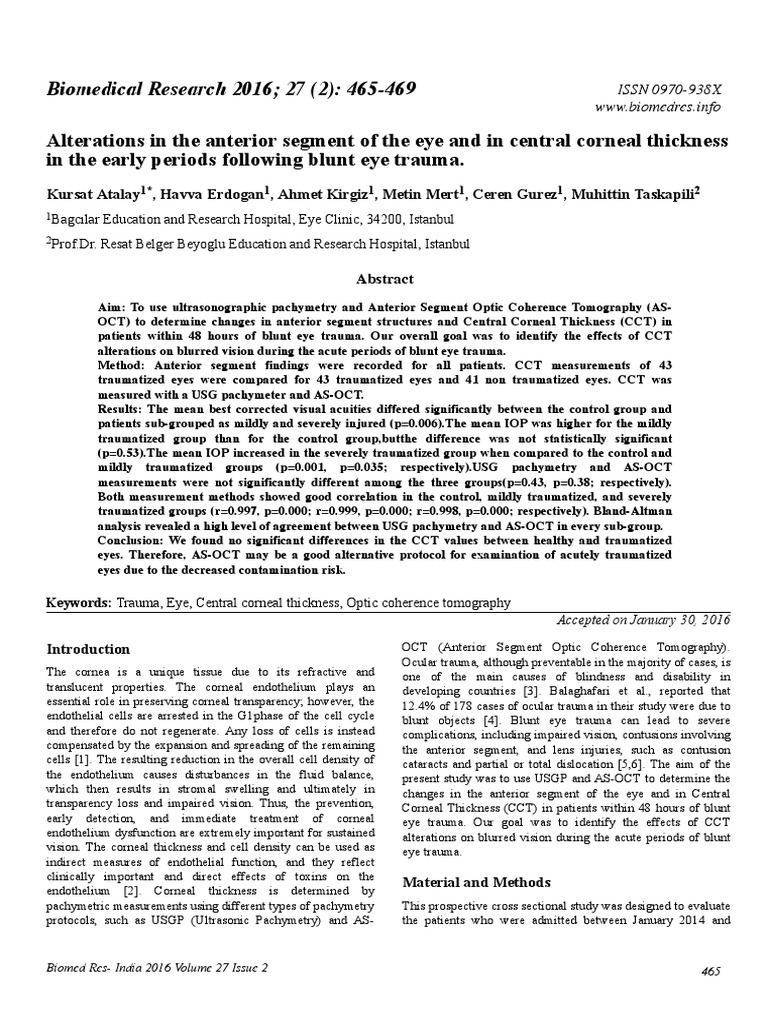 Biomedical Research 2016; 27 (2): 465-469

ISSN 0970-938X
www.biomedres.info

Alterations in the anterior segment of the eye and in central corneal thickness in the early periods following blunt eye trauma.

Kursat Atalay$^{1*}$, Havva Erdogan$^{1}$, Ahmet Kirgiz$^{1}$, Metin Mert$^{1}$, Ceren Gurez$^{1}$, Muhittin Taskapili$^{2}$

$^{1}$Bagcılar Education and Research Hospital, Eye Clinic, 34200, Istanbul

$^{2}$Prof.Dr. Resat Belger Beyoglu Education and Research Hospital, Istanbul

Abstract

Aim: To use ultrasonographic pachymetry and Anterior Segment Optic Coherence Tomography (AS-OCT) to determine changes in anterior segment structures and Central Corneal Thickness (CCT) in patients within 48 hours of blunt eye trauma. Our overall goal was to identify the effects of CCT alterations on blurred vision during the acute periods of blunt eye trauma.
Method: Anterior segment findings were recorded for all patients. CCT measurements of 43 traumatized eyes were compared for 43 traumatized eyes and 41 non traumatized eyes. CCT was measured with a USG pachymeter and AS-OCT.
Results: The mean best corrected visual acuities differed significantly between the control group and patients sub-grouped as mildly and severely injured (p=0.006).The mean IOP was higher for the mildly traumatized group than for the control group,butthe difference was not statistically significant (p=0.53).The mean IOP increased in the severely traumatized group when compared to the control and mildly traumatized groups (p=0.001, p=0.035; respectively).USG pachymetry and AS-OCT measurements were not significantly different among the three groups(p=0.43, p=0.38; respectively). Both measurement methods showed good correlation in the control, mildly traumatized, and severely traumatized groups (r=0.997, p=0.000; r=0.999, p=0.000; r=0.998, p=0.000; respectively). Bland-Altman analysis revealed a high level of agreement between USG pachymetry and AS-OCT in every sub-group.
Conclusion: We found no significant differences in the CCT values between healthy and traumatized eyes. Therefore, AS-OCT may be a good alternative protocol for examination of acutely traumatized eyes due to the decreased contamination risk.

Keywords: Trauma, Eye, Central corneal thickness, Optic coherence tomography

Accepted on January 30, 2016

Introduction

The cornea is a unique tissue due to its refractive and translucent properties. The corneal endothelium plays an essential role in preserving corneal transparency; however, the endothelial cells are arrested in the G1phase of the cell cycle and therefore do not regenerate. Any loss of cells is instead compensated by the expansion and spreading of the remaining cells [1]. The resulting reduction in the overall cell density of the endothelium causes disturbances in the fluid balance, which then results in stromal swelling and ultimately in transparency loss and impaired vision. Thus, the prevention, early detection, and immediate treatment of corneal endothelium dysfunction are extremely important for sustained vision. The corneal thickness and cell density can be used as indirect measures of endothelial function, and they reflect clinically important and direct effects of toxins on the endothelium [2]. Corneal thickness is determined by pachymetric measurements using different types of pachymetry protocols, such as USGP (Ultrasonic Pachymetry) and AS-OCT (Anterior Segment Optic Coherence Tomography). Ocular trauma, although preventable in the majority of cases, is one of the main causes of blindness and disability in developing countries [3]. Balaghafari et al., reported that 12.4% of 178 cases of ocular trauma in their study were due to blunt objects [4]. Blunt eye trauma can lead to severe complications, including impaired vision, contusions involving the anterior segment, and lens injuries, such as contusion cataracts and partial or total dislocation [5,6]. The aim of the present study was to use USGP and AS-OCT to determine the changes in the anterior segment of the eye and in Central Corneal Thickness (CCT) in patients within 48 hours of blunt eye trauma. Our goal was to identify the effects of CCT alterations on blurred vision during the acute periods of blunt eye trauma.

Material and Methods

This prospective cross sectional study was designed to evaluate the patients who were admitted between January 2014 and

Biomed Res- India 2016 Volume 27 Issue 2

465